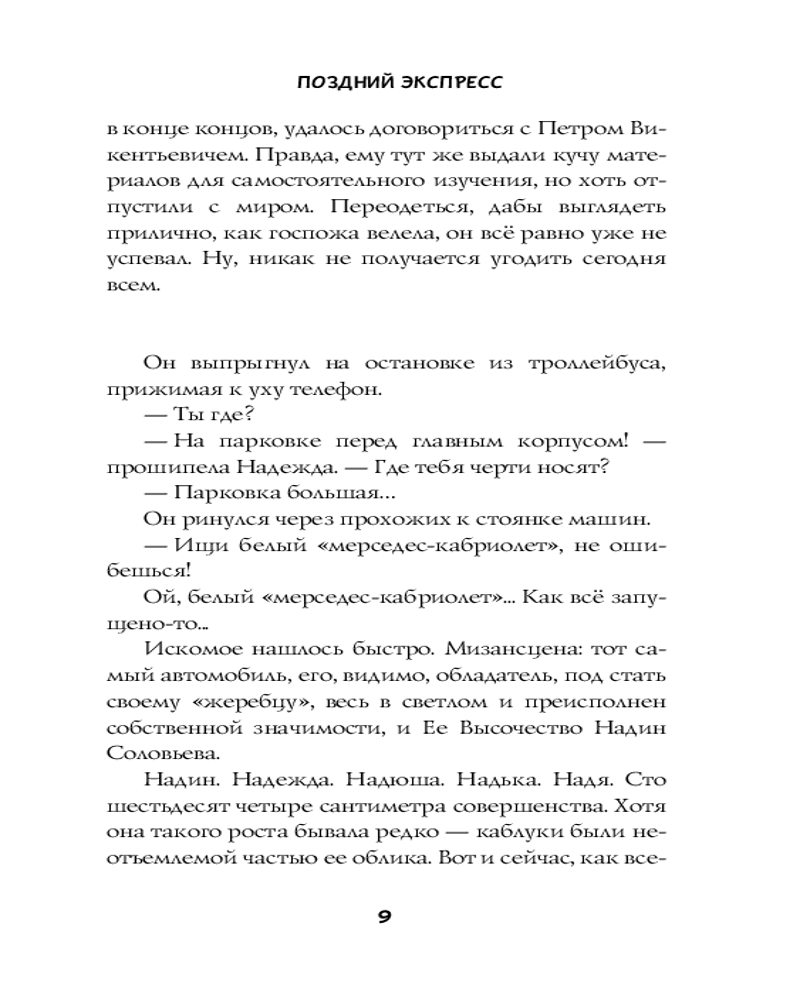 ПОЗДНИЙ ЭКСПРЕСС

в конце концов, удалось договориться с Петром Викентьевичем. Правда, ему тут же выдали кучу материалов для самостоятельного изучения, но хоть отпустили с миром. Переодеться, дабы выглядеть прилично, как госпожа велела, он всё равно уже не успевал. Ну, никак не получается угодить сегодня всем.

Он выпрыгнул на остановке из троллейбуса, прижимая к уху телефон.

— Ты где?

— На парковке перед главным корпусом! — прошипела Надежда. — Где тебя черти носят?

— Парковка большая...

Он ринулся через прохожих к стоянке машин.

— Ищи белый «мерседес-кабриолет», не ошибешься!

Ой, белый «мерседес-кабриолет»... Как всё запущено-то...

Искомое нашлось быстро. Мизансцена: тот самый автомобиль, его, видимо, обладатель, под стать своему «жеребцу», весь в светлом и преисполнен собственной значимости, и Ее Высочество Надин Соловьева.

Надин. Надежда. Надюша. Надька. Надя. Сто шестьдесят четыре сантиметра совершенства. Хотя она такого роста бывала редко — каблуки были неотъемлемой частью ее облика. Вот и сейчас, как все-

9